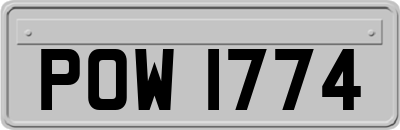 POW 1774